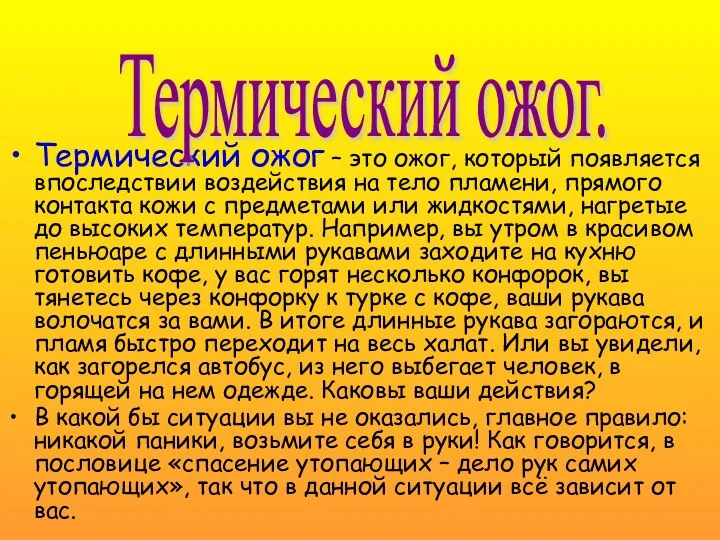 Термический ожог.

• Термический ожог – это ожог, который появляется впоследствии воздействия на тело пламени, прямого контакта кожи с предметами или жидкостями, нагретые до высоких температур. Например, вы утром в красивом пеньюаре с длинными рукавами заходите на кухню готовить кофе, у вас горят несколько конфорок, вы тянетесь через конфорку к турке с кофе, ваши рукава волочатся за вами. В итоге длинные рукава загораются, и пламя быстро переходит на весь халат. Или вы увидели, как загорелся автобус, из него выбегает человек, в горящей на нем одежде. Каковы ваши действия?

• В какой бы ситуации вы не оказались, главное правило: никакой паники, возьмите себя в руки! Как говорится, в пословице «спасение утопающих – дело рук самих утопающих», так что в данной ситуации всё зависит от вас.